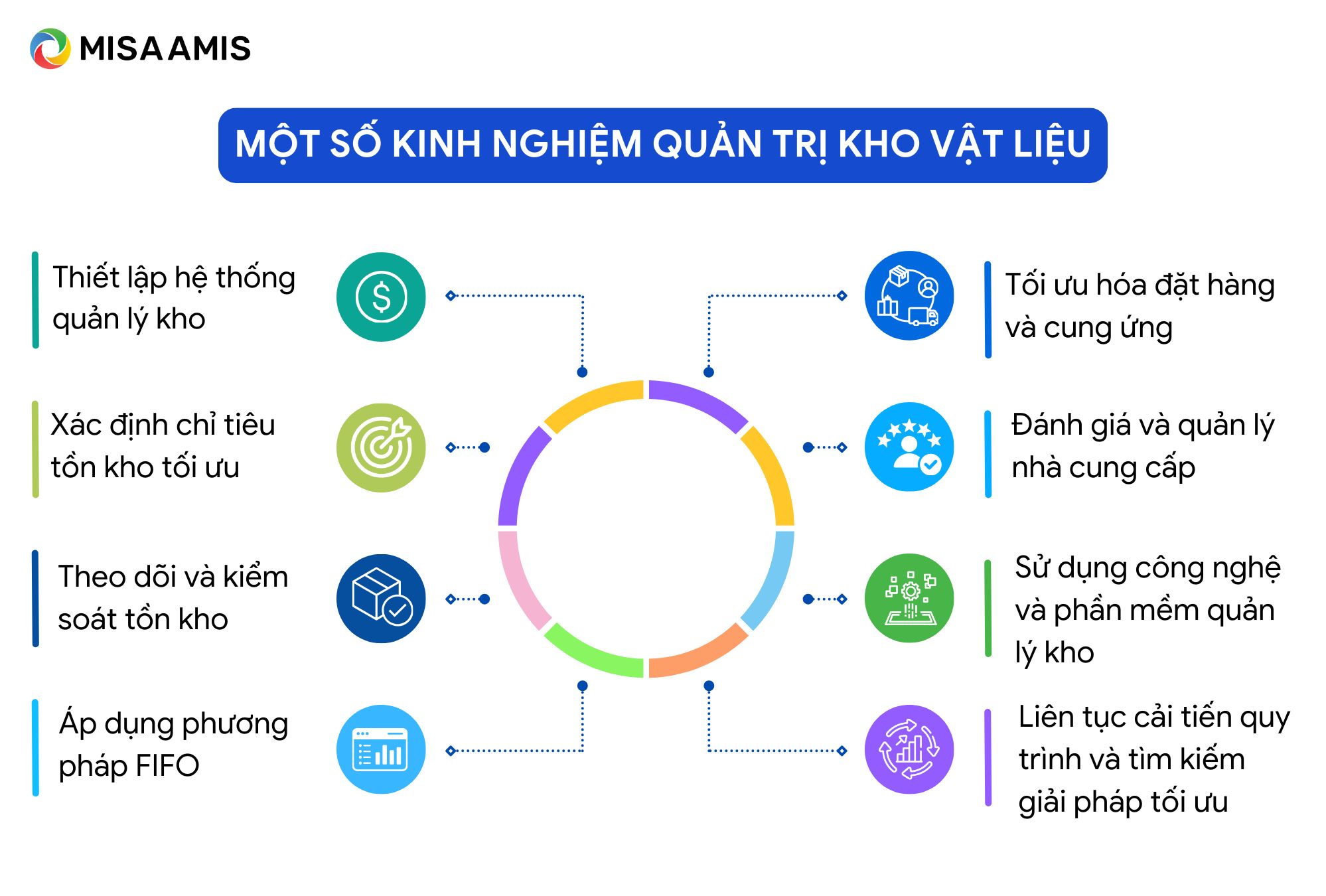 MISA AMIS

MỘT SỐ KINH NGHIỆM QUẢN TRỊ KHO VẬT LIỆU

Thiết lập hệ thống quản lý kho

Xác định chỉ tiêu tồn kho tối ưu

Theo dõi và kiểm soát tồn kho

Áp dụng phương pháp FIFO

Tối ưu hóa đặt hàng và cung ứng

Đánh giá và quản lý nhà cung cấp

Sử dụng công nghệ và phần mềm quản lý kho

Liên tục cải tiến quy trình và tìm kiếm giải pháp tối ưu